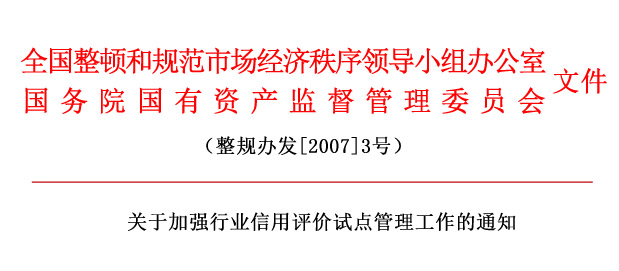 全国整顿和规范市场经济秩序领导小组办公室
国务院国有资产监督管理委员会
文件

（整规办发[2007]3号）

关于加强行业信用评价试点管理工作的通知